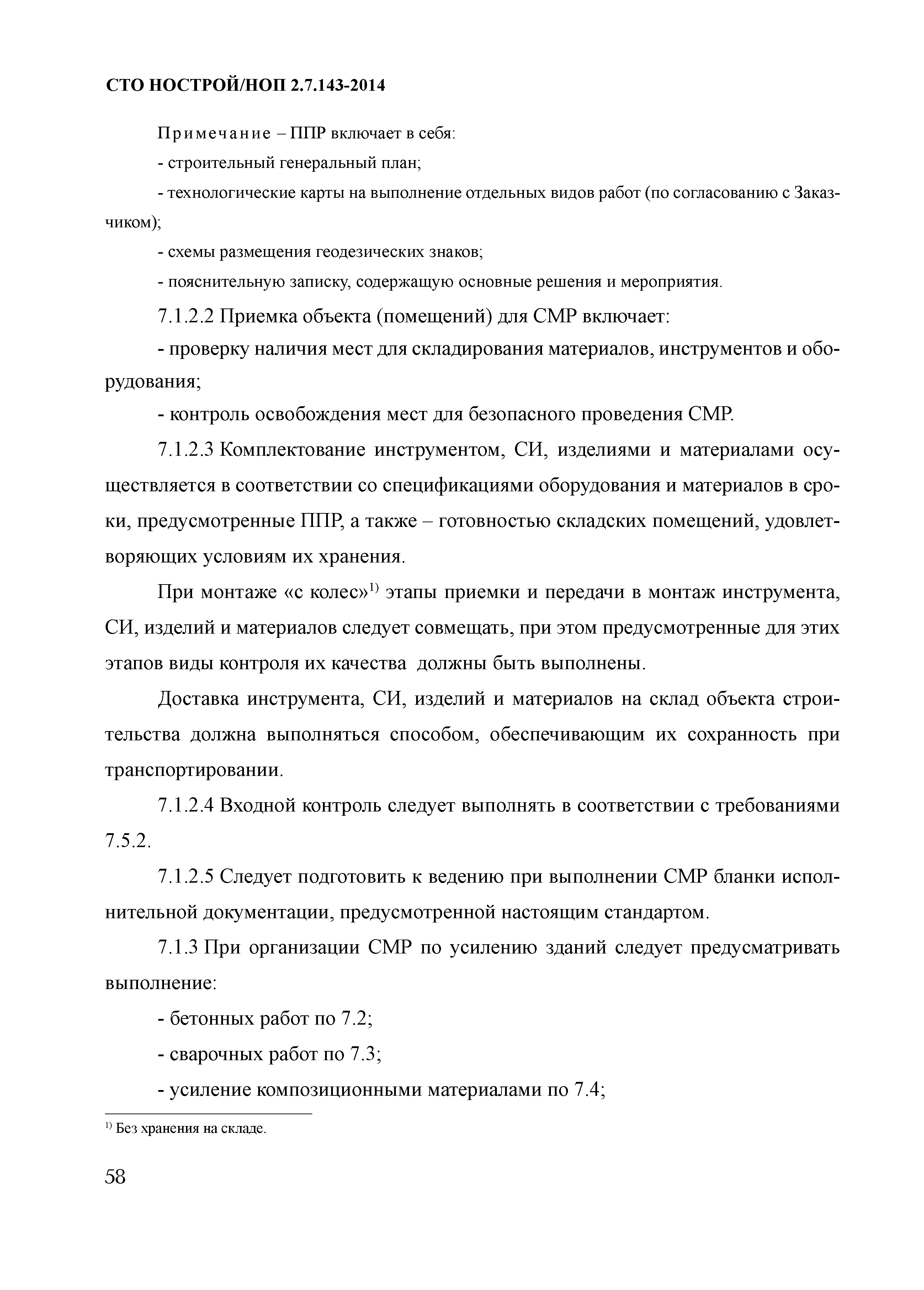 СТО НОСТРОЙ/НОП 2.7.143-2014

Примечание – ППР включает в себя:

- строительный генеральный план;

- технологические карты на выполнение отдельных видов работ (по согласованию с Заказчиком);

- схемы размещения геодезических знаков;

- пояснительную записку, содержащую основные решения и мероприятия.

7.1.2.2 Приемка объекта (помещений) для СМР включает:

- проверку наличия мест для складирования материалов, инструментов и оборудования;

- контроль освобождения мест для безопасного проведения СМР.

7.1.2.3 Комплектование инструментом, СИ, изделиями и материалами осуществляется в соответствии со спецификациями оборудования и материалов в сроки, предусмотренные ППР, а также – готовностью складских помещений, удовлетворяющих условиям их хранения.

При монтаже «с колес»$^{1)}$ этапы приемки и передачи в монтаж инструмента, СИ, изделий и материалов следует совмещать, при этом предусмотренные для этих этапов виды контроля их качества должны быть выполнены.

Доставка инструмента, СИ, изделий и материалов на склад объекта строительства должна выполняться способом, обеспечивающим их сохранность при транспортировании.

7.1.2.4 Входной контроль следует выполнять в соответствии с требованиями 7.5.2.

7.1.2.5 Следует подготовить к ведению при выполнении СМР бланки исполнительной документации, предусмотренной настоящим стандартом.

7.1.3 При организации СМР по усилению зданий следует предусматривать выполнение:

- бетонных работ по 7.2;

- сварочных работ по 7.3;

- усиление композиционными материалами по 7.4;

$^{1)}$ Без хранения на складе.

58